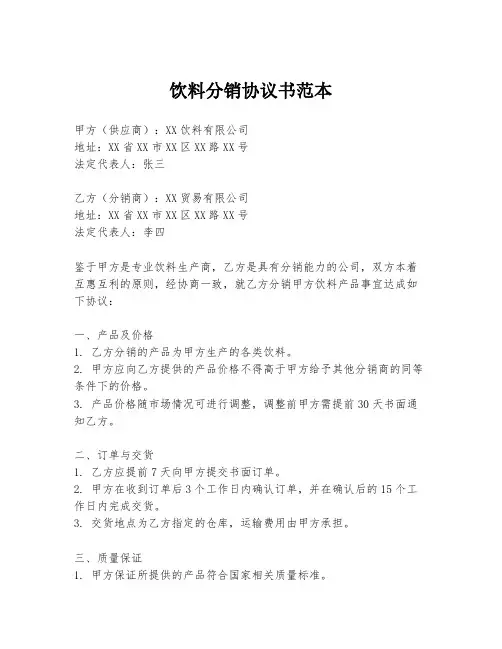 饮料分销协议书范本

甲方（供应商）：XX 饮料有限公司
地址：XX 省 XX 市 XX 区 XX 路 XX 号
法定代表人：张三

乙方（分销商）：XX 贸易有限公司
地址：XX 省 XX 市 XX 区 XX 路 XX 号
法定代表人：李四

鉴于甲方是专业饮料生产商，乙方是具有分销能力的公司，双方本着互惠互利的原则，经协商一致，就乙方分销甲方饮料产品事宜达成如下协议：

一、产品及价格
1. 乙方分销的产品为甲方生产的各类饮料。
2. 甲方应向乙方提供的产品价格不得高于甲方给予其他分销商的同等条件下的价格。
3. 产品价格随市场情况可进行调整，调整前甲方需提前 30 天书面通知乙方。

二、订单与交货
1. 乙方应提前 7 天向甲方提交书面订单。
2. 甲方在收到订单后 3 个工作日内确认订单，并在确认后的 15 个工作日内完成交货。
3. 交货地点为乙方指定的仓库，运输费用由甲方承担。

三、质量保证
1. 甲方保证所提供的产品符合国家相关质量标准。